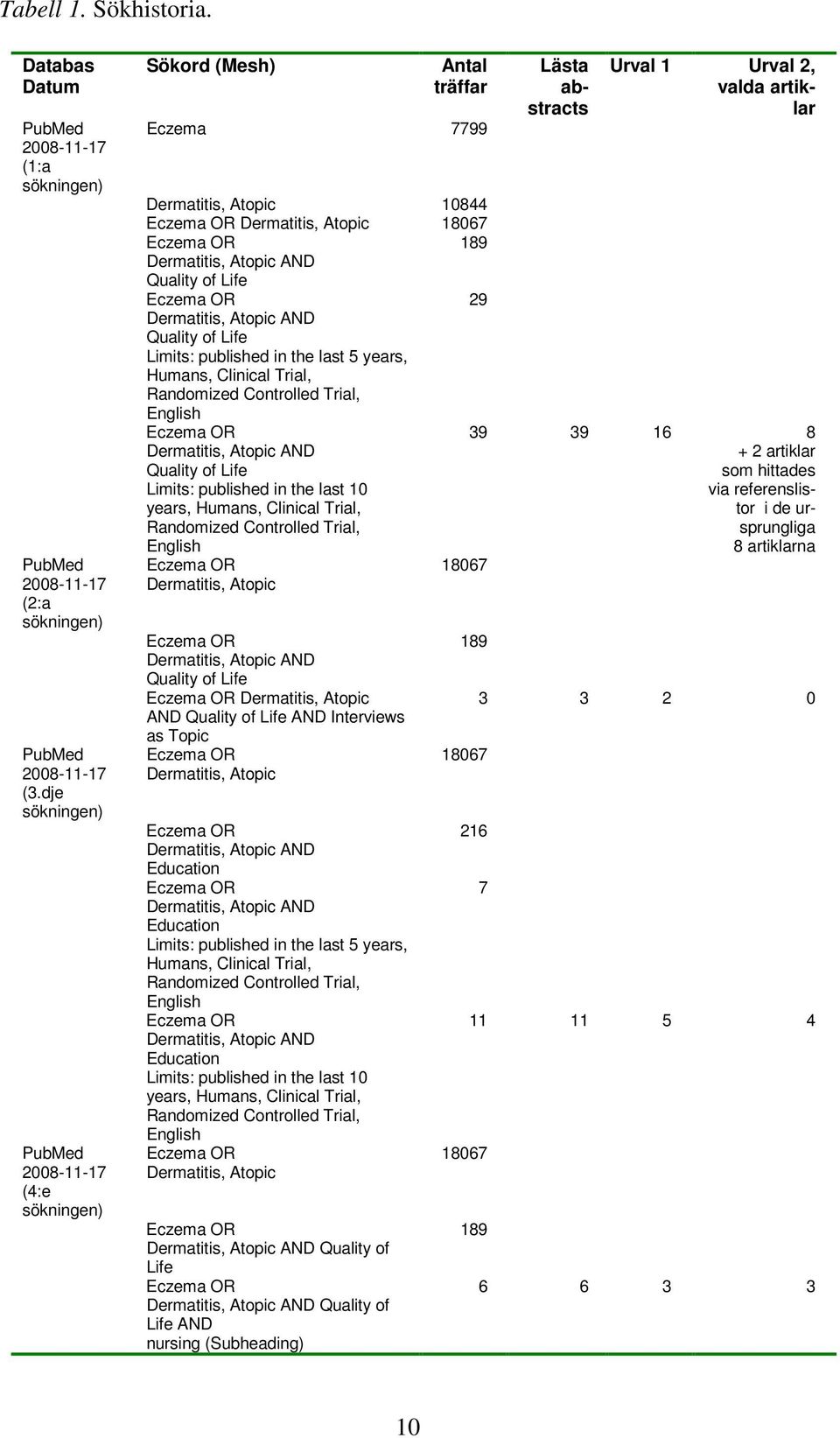 Tabell 1. Sökhistoria.

| Databas Datum | Sökord (Mesh) | Antal träffar | Lästa abstracts | Urval 1 | Urval 2, valda artiklar |
|---|---|---|---|---|---|
| PubMed 2008-11-17 (1:a sökningen) | Eczema | 7799 | | | |
| | Dermatitis, Atopic | 10844 | | | |
| | Eczema OR Dermatitis, Atopic | 18067 | | | |
| | Eczema OR Dermatitis, Atopic AND Quality of Life | 189 | | | |
| | Eczema OR Dermatitis, Atopic AND Quality of Life Limits: published in the last 5 years, Humans, Clinical Trial, Randomized Controlled Trial, English | 29 | | | |
| | Eczema OR Dermatitis, Atopic AND Quality of Life Limits: published in the last 10 years, Humans, Clinical Trial, Randomized Controlled Trial, English | 39 | 39 | 16 | 8 + 2 artiklar som hittades via referenslistor i de ursprungliga 8 artiklarna |
| PubMed 2008-11-17 (2:a sökningen) | Eczema OR Dermatitis, Atopic | 18067 | | | |
| | Eczema OR Dermatitis, Atopic AND Quality of Life | 189 | | | |
| | Eczema OR Dermatitis, Atopic AND Quality of Life AND Interviews as Topic | 3 | 3 | 2 | 0 |
| PubMed 2008-11-17 (3.dje sökningen) | Eczema OR Dermatitis, Atopic | 18067 | | | |
| | Eczema OR Dermatitis, Atopic AND Education | 216 | | | |
| | Eczema OR Dermatitis, Atopic AND Education Limits: published in the last 5 years, Humans, Clinical Trial, Randomized Controlled Trial, English | 7 | | | |
| | Eczema OR Dermatitis, Atopic AND Education Limits: published in the last 10 years, Humans, Clinical Trial, Randomized Controlled Trial, English | 11 | 11 | 5 | 4 |
| PubMed 2008-11-17 (4:e sökningen) | Eczema OR Dermatitis, Atopic | 18067 | | | |
| | Eczema OR Dermatitis, Atopic AND Quality of Life | 189 | | | |
| | Eczema OR Dermatitis, Atopic AND Quality of Life AND nursing (Subheading) | 6 | 6 | 3 | 3 |

10